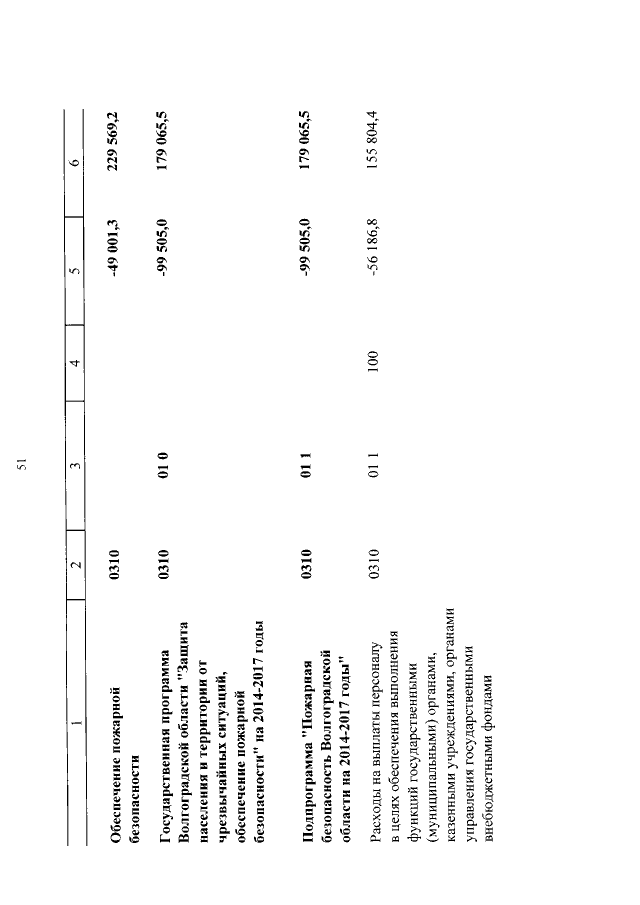 51

| 1 | 2 | 3 | 4 | 5 | 6 |
|---|---|---|---|---|---|
| Обеспечение пожарной безопасности | 0310 | | | -49 001,3 | 229 569,2 |
| Государственная программа Волгоградской области "Защита населения и территории от чрезвычайных ситуаций, обеспечение пожарной безопасности" на 2014-2017 годы | 0310 | 01 0 | | -99 505,0 | 179 065,5 |
| Подпрограмма "Пожарная безопасность Волгоградской области на 2014-2017 годы" | 0310 | 01 1 | | -99 505,0 | 179 065,5 |
| Расходы на выплаты персоналу в целях обеспечения выполнения функций государственными (муниципальными) органами, казенными учреждениями, органами управления государственными внебюджетными фондами | 0310 | 01 1 | 100 | -56 186,8 | 155 804,4 |